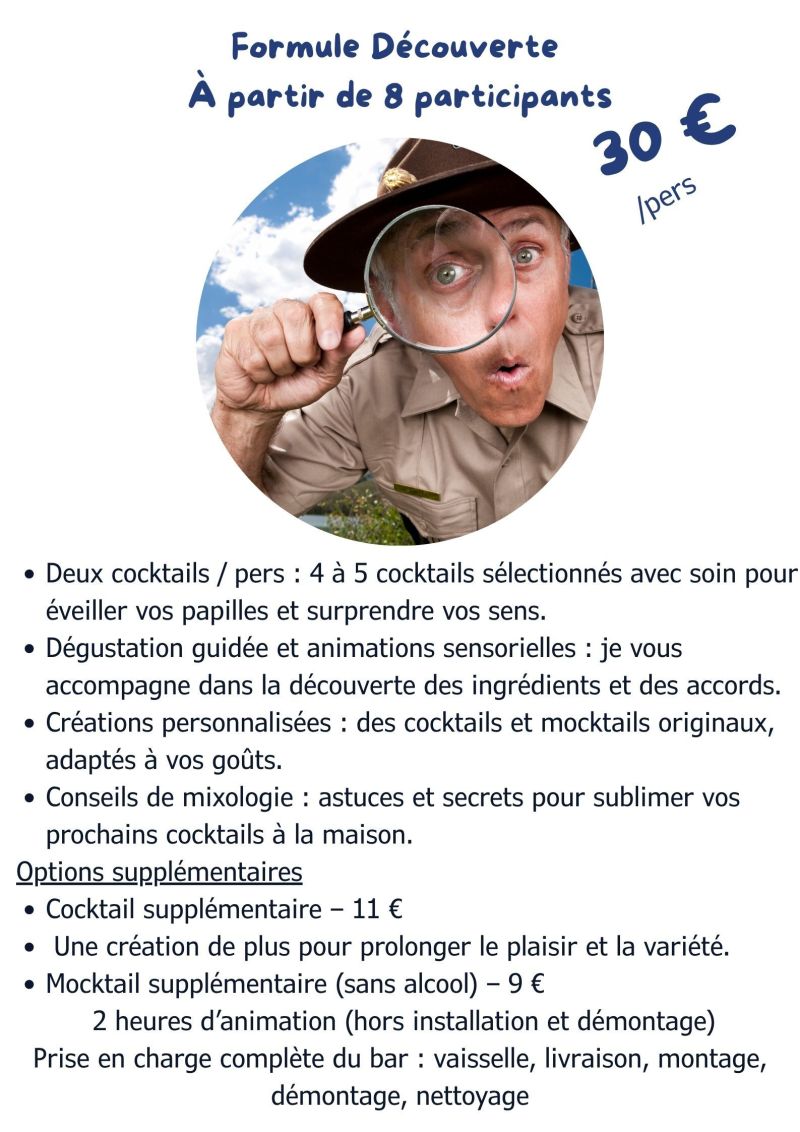 Formule Découverte
À partir de 8 participants

30 €
/pers

• Deux cocktails / pers : 4 à 5 cocktails sélectionnés avec soin pour éveiller vos papilles et surprendre vos sens.
• Dégustation guidée et animations sensorielles : je vous accompagne dans la découverte des ingrédients et des accords.
• Créations personnalisées : des cocktails et mocktails originaux, adaptés à vos goûts.
• Conseils de mixologie : astuces et secrets pour sublimer vos prochains cocktails à la maison.

Options supplémentaires
• Cocktail supplémentaire – 11 €
• Une création de plus pour prolonger le plaisir et la variété.
• Mocktail supplémentaire (sans alcool) – 9 €

2 heures d'animation (hors installation et démontage)
Prise en charge complète du bar : vaisselle, livraison, montage, démontage, nettoyage